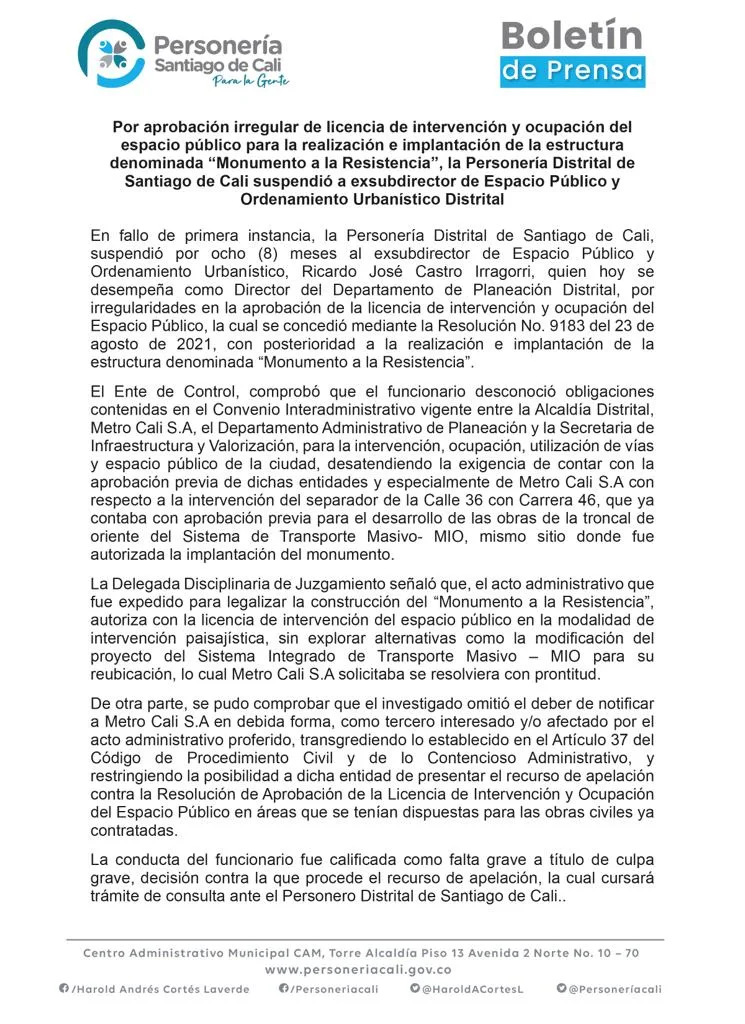 Personería
Santiago de Cali
Para la Gente

Boletín
de Prensa

Por aprobación irregular de licencia de intervención y ocupación del espacio público para la realización e implantación de la estructura denominada "Monumento a la Resistencia", la Personería Distrital de Santiago de Cali suspendió a exsubdirector de Espacio Público y Ordenamiento Urbanístico Distrital

En fallo de primera instancia, la Personería Distrital de Santiago de Cali, suspendió por ocho (8) meses al exsubdirector de Espacio Público y Ordenamiento Urbanístico, Ricardo José Castro Irragorri, quien hoy se desempeña como Director del Departamento de Planeación Distrital, por irregularidades en la aprobación de la licencia de intervención y ocupación del Espacio Público, la cual se concedió mediante la Resolución No. 9183 del 23 de agosto de 2021, con posterioridad a la realización e implantación de la estructura denominada "Monumento a la Resistencia".

El Ente de Control, comprobó que el funcionario desconoció obligaciones contenidas en el Convenio Interadministrativo vigente entre la Alcaldía Distrital, Metro Cali S.A, el Departamento Administrativo de Planeación y la Secretaria de Infraestructura y Valorización, para la intervención, ocupación, utilización de vías y espacio público de la ciudad, desatendiendo la exigencia de contar con la aprobación previa de dichas entidades y especialmente de Metro Cali S.A con respecto a la intervención del separador de la Calle 36 con Carrera 46, que ya contaba con aprobación previa para el desarrollo de las obras de la troncal de oriente del Sistema de Transporte Masivo- MIO, mismo sitio donde fue autorizada la implantación del monumento.

La Delegada Disciplinaria de Juzgamiento señaló que, el acto administrativo que fue expedido para legalizar la construcción del "Monumento a la Resistencia", autoriza con la licencia de intervención del espacio público en la modalidad de intervención paisajística, sin explorar alternativas como la modificación del proyecto del Sistema Integrado de Transporte Masivo – MIO para su reubicación, lo cual Metro Cali S.A solicitaba se resolviera con prontitud.

De otra parte, se pudo comprobar que el investigado omitió el deber de notificar a Metro Cali S.A en debida forma, como tercero interesado y/o afectado por el acto administrativo proferido, transgrediendo lo establecido en el Artículo 37 del Código de Procedimiento Civil y de lo Contencioso Administrativo, y restringiendo la posibilidad a dicha entidad de presentar el recurso de apelación contra la Resolución de Aprobación de la Licencia de Intervención y Ocupación del Espacio Público en áreas que se tenían dispuestas para las obras civiles ya contratadas.

La conducta del funcionario fue calificada como falta grave a título de culpa grave, decisión contra la que procede el recurso de apelación, la cual cursará trámite de consulta ante el Personero Distrital de Santiago de Cali..

Centro Administrativo Municipal CAM, Torre Alcaldía Piso 13 Avenida 2 Norte No. 10 – 70
www.personeriacali.gov.co
/Harold Andrés Cortés Laverde /Personeriacali @HaroldACortesL @Personeríacali